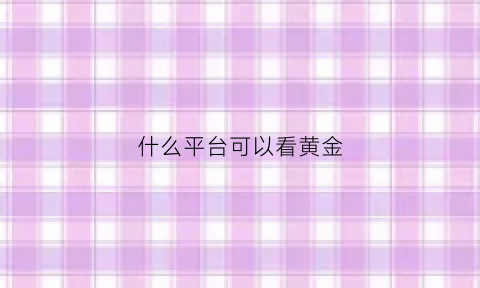 什么平台可以看黄金